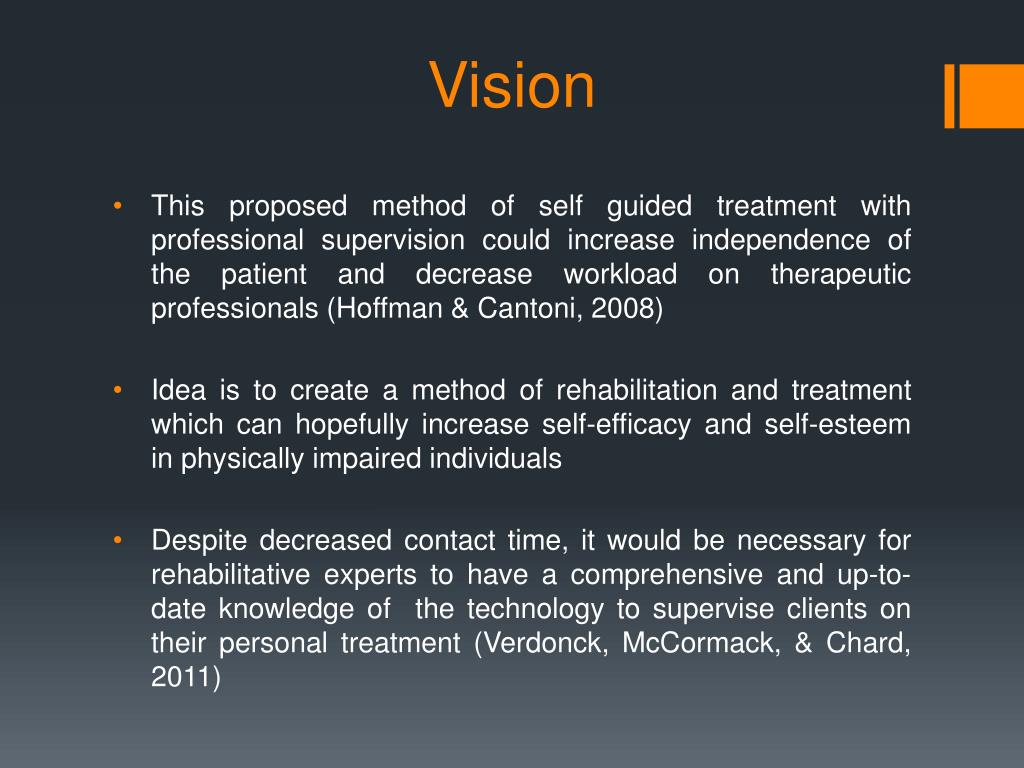 Vision

• This proposed method of self guided treatment with professional supervision could increase independence of the patient and decrease workload on therapeutic professionals (Hoffman & Cantoni, 2008)

• Idea is to create a method of rehabilitation and treatment which can hopefully increase self-efficacy and self-esteem in physically impaired individuals

• Despite decreased contact time, it would be necessary for rehabilitative experts to have a comprehensive and up-to-date knowledge of the technology to supervise clients on their personal treatment (Verdonck, McCormack, & Chard, 2011)